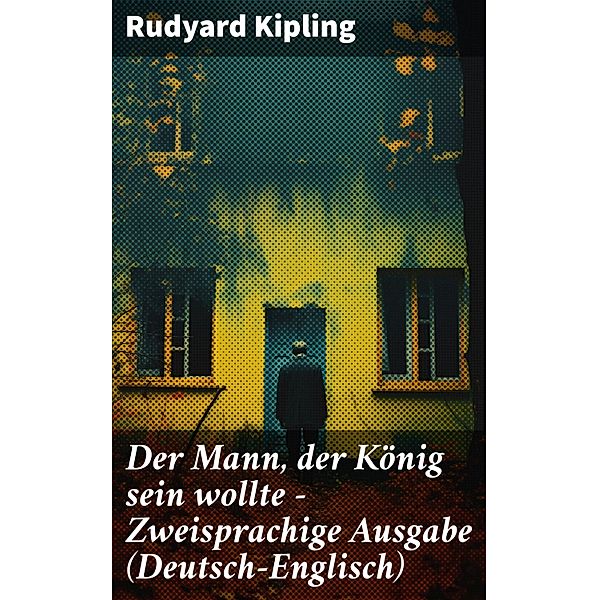 Rudyard Kipling

Der Mann, der König sein wollte - Zweisprachige Ausgabe (Deutsch-Englisch)